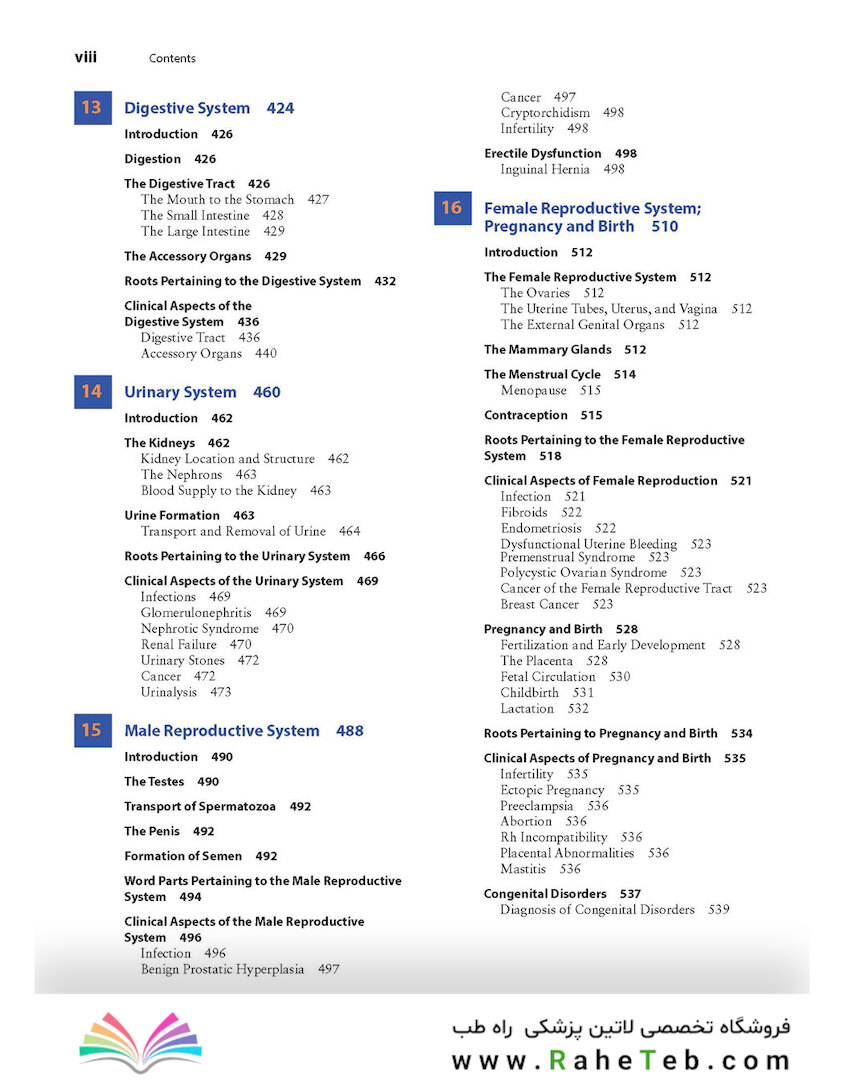 viii Contents

13 Digestive System 424

Introduction 426

Digestion 426

The Digestive Tract 426
The Mouth to the Stomach 427
The Small Intestine 428
The Large Intestine 429

The Accessory Organs 429

Roots Pertaining to the Digestive System 432

Clinical Aspects of the Digestive System 436
Digestive Tract 436
Accessory Organs 440

14 Urinary System 460

Introduction 462

The Kidneys 462
Kidney Location and Structure 462
The Nephrons 463
Blood Supply to the Kidney 463

Urine Formation 463
Transport and Removal of Urine 464

Roots Pertaining to the Urinary System 466

Clinical Aspects of the Urinary System 469
Infections 469
Glomerulonephritis 469
Nephrotic Syndrome 470
Renal Failure 470
Urinary Stones 472
Cancer 472
Urinalysis 473

15 Male Reproductive System 488

Introduction 490

The Testes 490

Transport of Spermatozoa 492

The Penis 492

Formation of Semen 492

Word Parts Pertaining to the Male Reproductive System 494

Clinical Aspects of the Male Reproductive System 496
Infection 496
Benign Prostatic Hyperplasia 497
Cancer 497
Cryptorchidism 498
Infertility 498

Erectile Dysfunction 498
Inguinal Hernia 498

16 Female Reproductive System; Pregnancy and Birth 510

Introduction 512

The Female Reproductive System 512
The Ovaries 512
The Uterine Tubes, Uterus, and Vagina 512
The External Genital Organs 512

The Mammary Glands 512

The Menstrual Cycle 514
Menopause 515

Contraception 515

Roots Pertaining to the Female Reproductive System 518

Clinical Aspects of Female Reproduction 521
Infection 521
Fibroids 522
Endometriosis 522
Dysfunctional Uterine Bleeding 523
Premenstrual Syndrome 523
Polycystic Ovarian Syndrome 523
Cancer of the Female Reproductive Tract 523
Breast Cancer 523

Pregnancy and Birth 528
Fertilization and Early Development 528
The Placenta 528
Fetal Circulation 530
Childbirth 531
Lactation 532

Roots Pertaining to Pregnancy and Birth 534

Clinical Aspects of Pregnancy and Birth 535
Infertility 535
Ectopic Pregnancy 535
Preeclampsia 536
Abortion 536
Rh Incompatibility 536
Placental Abnormalities 536
Mastitis 536

Congenital Disorders 537
Diagnosis of Congenital Disorders 539

فروشگاه تخصصی لاتین پزشکی راه طب
www.RaheTeb.com